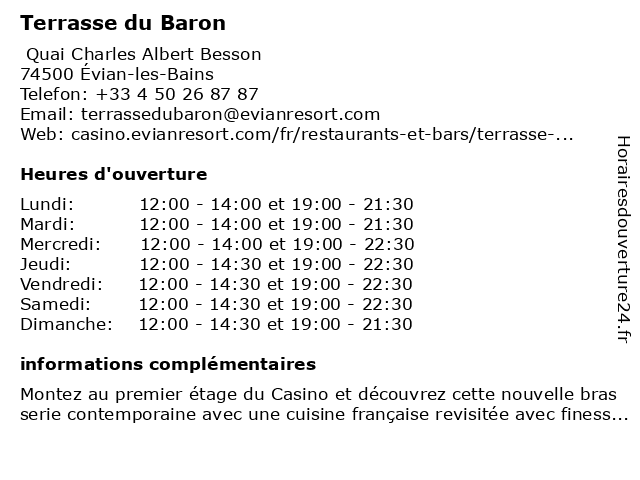 Terrasse du Baron

Quai Charles Albert Besson
74500 Évian-les-Bains
Telefon: +33 4 50 26 87 87
Email: terrassedubaron@evianresort.com
Web: casino.evianresort.com/fr/restaurants-et-bars/terrasse-...

Heures d'ouverture

| | |
|---|---|
| Lundi: | 12:00 - 14:00 et 19:00 - 21:30 |
| Mardi: | 12:00 - 14:00 et 19:00 - 21:30 |
| Mercredi: | 12:00 - 14:00 et 19:00 - 22:30 |
| Jeudi: | 12:00 - 14:30 et 19:00 - 22:30 |
| Vendredi: | 12:00 - 14:30 et 19:00 - 22:30 |
| Samedi: | 12:00 - 14:30 et 19:00 - 22:30 |
| Dimanche: | 12:00 - 14:30 et 19:00 - 21:30 |

informations complémentaires

Montez au premier étage du Casino et découvrez cette nouvelle bras serie contemporaine avec une cuisine française revisitée avec finess...

Horairesdouverture24.fr